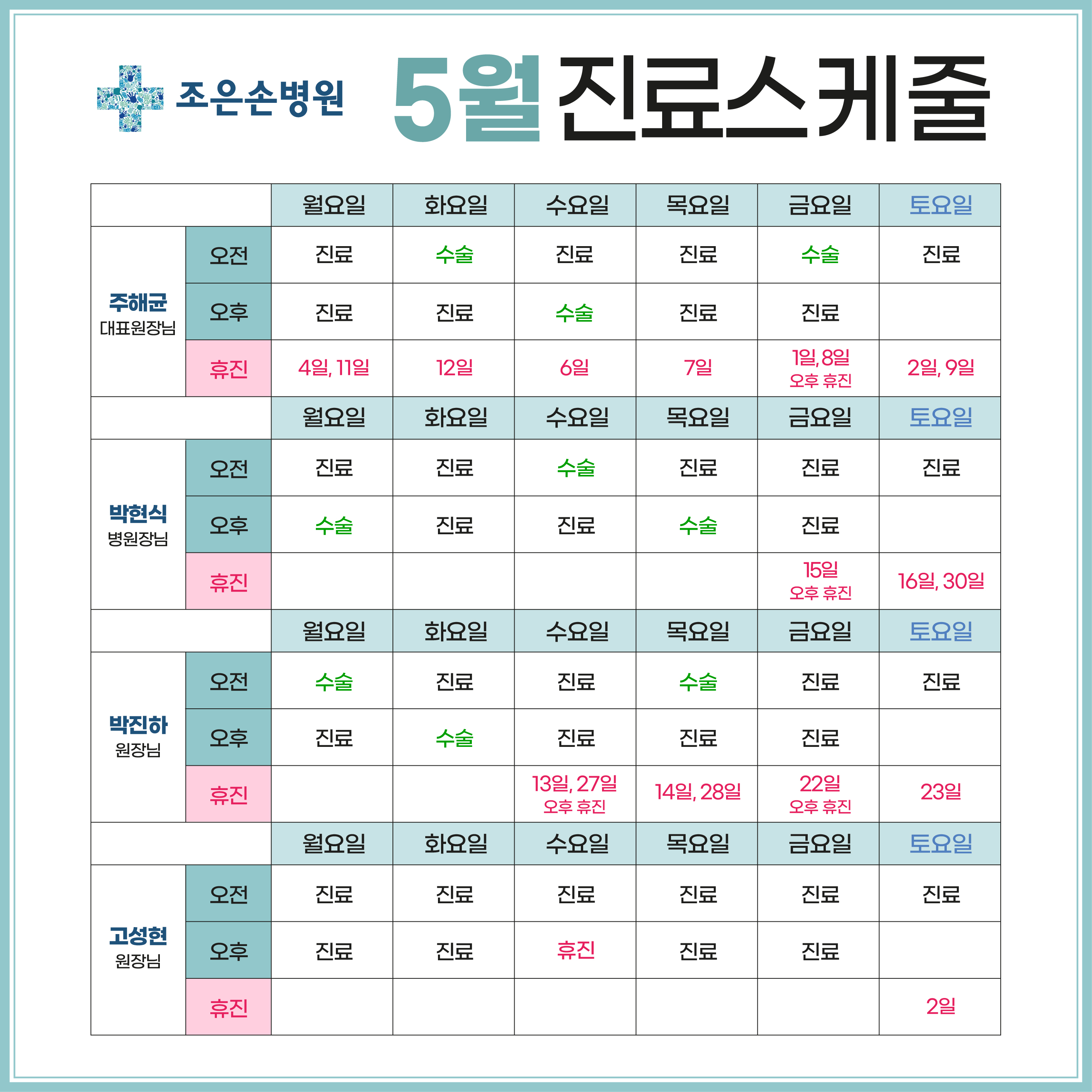 조은손병원

5월 진료스케줄

|  |  | 월요일 | 화요일 | 수요일 | 목요일 | 금요일 | 토요일 |
|---|---|---|---|---|---|---|---|
| 주해균 대표원장님 | 오전 | 진료 | 수술 | 진료 | 진료 | 수술 | 진료 |
|  | 오후 | 진료 | 진료 | 수술 | 진료 | 진료 |  |
|  | 휴진 | 4일, 11일 | 12일 | 6일 | 7일 | 1일, 8일 오후 휴진 | 2일, 9일 |
|  |  | 월요일 | 화요일 | 수요일 | 목요일 | 금요일 | 토요일 |
| 박현식 병원장님 | 오전 | 진료 | 진료 | 수술 | 진료 | 진료 | 진료 |
|  | 오후 | 수술 | 진료 | 진료 | 수술 | 진료 |  |
|  | 휴진 |  |  |  |  | 15일 오후 휴진 | 16일, 30일 |
|  |  | 월요일 | 화요일 | 수요일 | 목요일 | 금요일 | 토요일 |
| 박진하 원장님 | 오전 | 수술 | 진료 | 진료 | 수술 | 진료 | 진료 |
|  | 오후 | 진료 | 수술 | 진료 | 진료 | 진료 |  |
|  | 휴진 |  |  | 13일, 27일 오후 휴진 | 14일, 28일 | 22일 오후 휴진 | 23일 |
|  |  | 월요일 | 화요일 | 수요일 | 목요일 | 금요일 | 토요일 |
| 고성현 원장님 | 오전 | 진료 | 진료 | 진료 | 진료 | 진료 | 진료 |
|  | 오후 | 진료 | 진료 | 휴진 | 진료 | 진료 |  |
|  | 휴진 |  |  |  |  |  | 2일 |